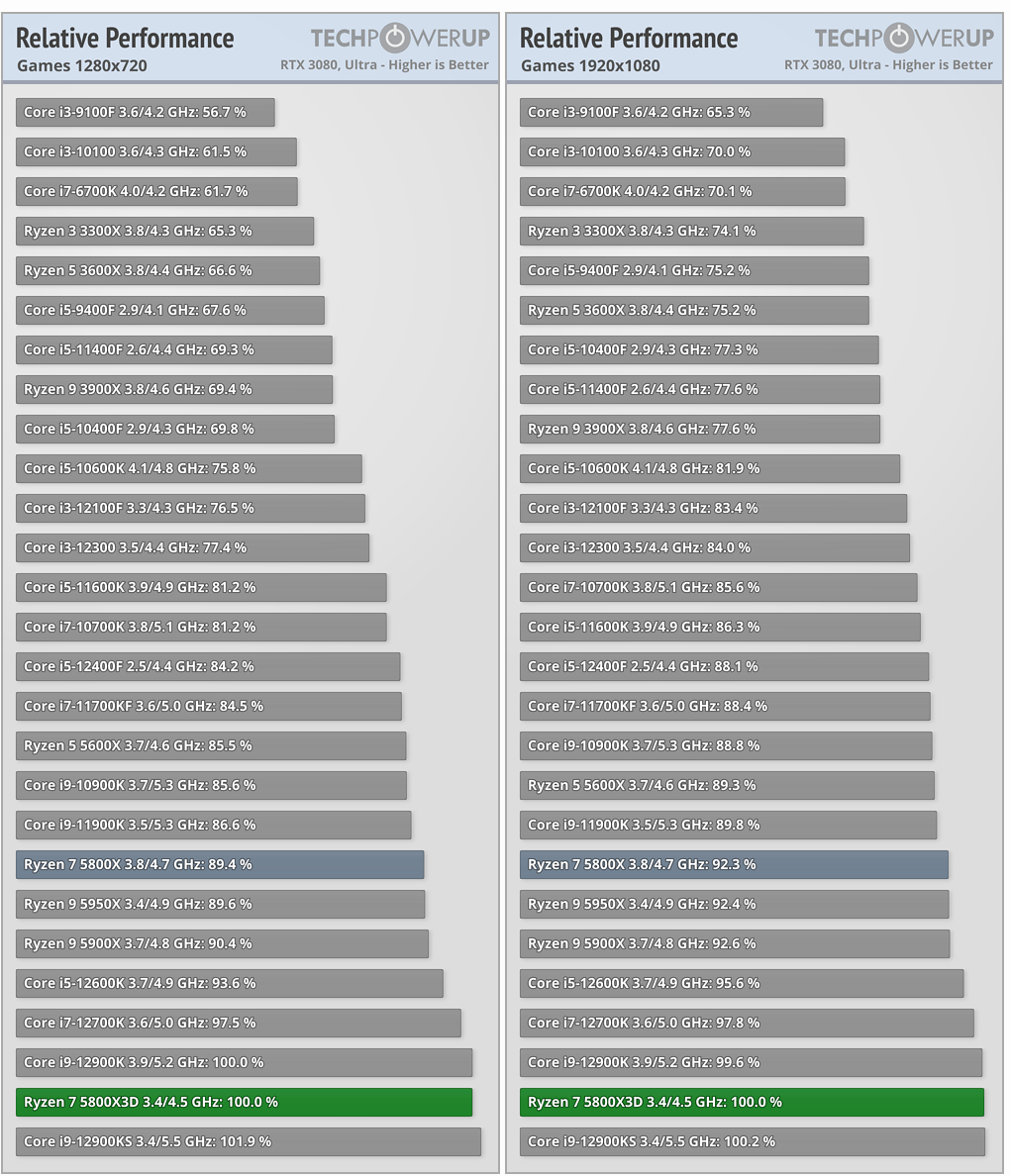 Relative Performance
Games 1280x720
TECHPOWERUP
RTX 3080, Ultra - Higher is Better

Core i3-9100F 3.6/4.2 GHz: 56.7 %
Core i3-10100 3.6/4.3 GHz: 61.5 %
Core i7-6700K 4.0/4.2 GHz: 61.7 %
Ryzen 3 3300X 3.8/4.3 GHz: 65.3 %
Ryzen 5 3600X 3.8/4.4 GHz: 66.6 %
Core i5-9400F 2.9/4.1 GHz: 67.6 %
Core i5-11400F 2.6/4.4 GHz: 69.3 %
Ryzen 9 3900X 3.8/4.6 GHz: 69.4 %
Core i5-10400F 2.9/4.3 GHz: 69.8 %
Core i5-10600K 4.1/4.8 GHz: 75.8 %
Core i3-12100F 3.3/4.3 GHz: 76.5 %
Core i3-12300 3.5/4.4 GHz: 77.4 %
Core i5-11600K 3.9/4.9 GHz: 81.2 %
Core i7-10700K 3.8/5.1 GHz: 81.2 %
Core i5-12400F 2.5/4.4 GHz: 84.2 %
Core i7-11700KF 3.6/5.0 GHz: 84.5 %
Ryzen 5 5600X 3.7/4.6 GHz: 85.5 %
Core i9-10900K 3.7/5.3 GHz: 85.6 %
Core i9-11900K 3.5/5.3 GHz: 86.6 %
Ryzen 7 5800X 3.8/4.7 GHz: 89.4 %
Ryzen 9 5950X 3.4/4.9 GHz: 89.6 %
Ryzen 9 5900X 3.7/4.8 GHz: 90.4 %
Core i5-12600K 3.7/4.9 GHz: 93.6 %
Core i7-12700K 3.6/5.0 GHz: 97.5 %
Core i9-12900K 3.9/5.2 GHz: 100.0 %
Ryzen 7 5800X3D 3.4/4.5 GHz: 100.0 %
Core i9-12900KS 3.4/5.5 GHz: 101.9 %

Relative Performance
Games 1920x1080
TECHPOWERUP
RTX 3080, Ultra - Higher is Better

Core i3-9100F 3.6/4.2 GHz: 65.3 %
Core i3-10100 3.6/4.3 GHz: 70.0 %
Core i7-6700K 4.0/4.2 GHz: 70.1 %
Ryzen 3 3300X 3.8/4.3 GHz: 74.1 %
Core i5-9400F 2.9/4.1 GHz: 75.2 %
Ryzen 5 3600X 3.8/4.4 GHz: 75.2 %
Core i5-10400F 2.9/4.3 GHz: 77.3 %
Core i5-11400F 2.6/4.4 GHz: 77.6 %
Ryzen 9 3900X 3.8/4.6 GHz: 77.6 %
Core i5-10600K 4.1/4.8 GHz: 81.9 %
Core i3-12100F 3.3/4.3 GHz: 83.4 %
Core i3-12300 3.5/4.4 GHz: 84.0 %
Core i7-10700K 3.8/5.1 GHz: 85.6 %
Core i5-11600K 3.9/4.9 GHz: 86.3 %
Core i5-12400F 2.5/4.4 GHz: 88.1 %
Core i7-11700KF 3.6/5.0 GHz: 88.4 %
Core i9-10900K 3.7/5.3 GHz: 88.8 %
Ryzen 5 5600X 3.7/4.6 GHz: 89.3 %
Core i9-11900K 3.5/5.3 GHz: 89.8 %
Ryzen 7 5800X 3.8/4.7 GHz: 92.3 %
Ryzen 9 5950X 3.4/4.9 GHz: 92.4 %
Ryzen 9 5900X 3.7/4.8 GHz: 92.6 %
Core i5-12600K 3.7/4.9 GHz: 95.6 %
Core i7-12700K 3.6/5.0 GHz: 97.8 %
Core i9-12900K 3.9/5.2 GHz: 99.6 %
Ryzen 7 5800X3D 3.4/4.5 GHz: 100.0 %
Core i9-12900KS 3.4/5.5 GHz: 100.2 %